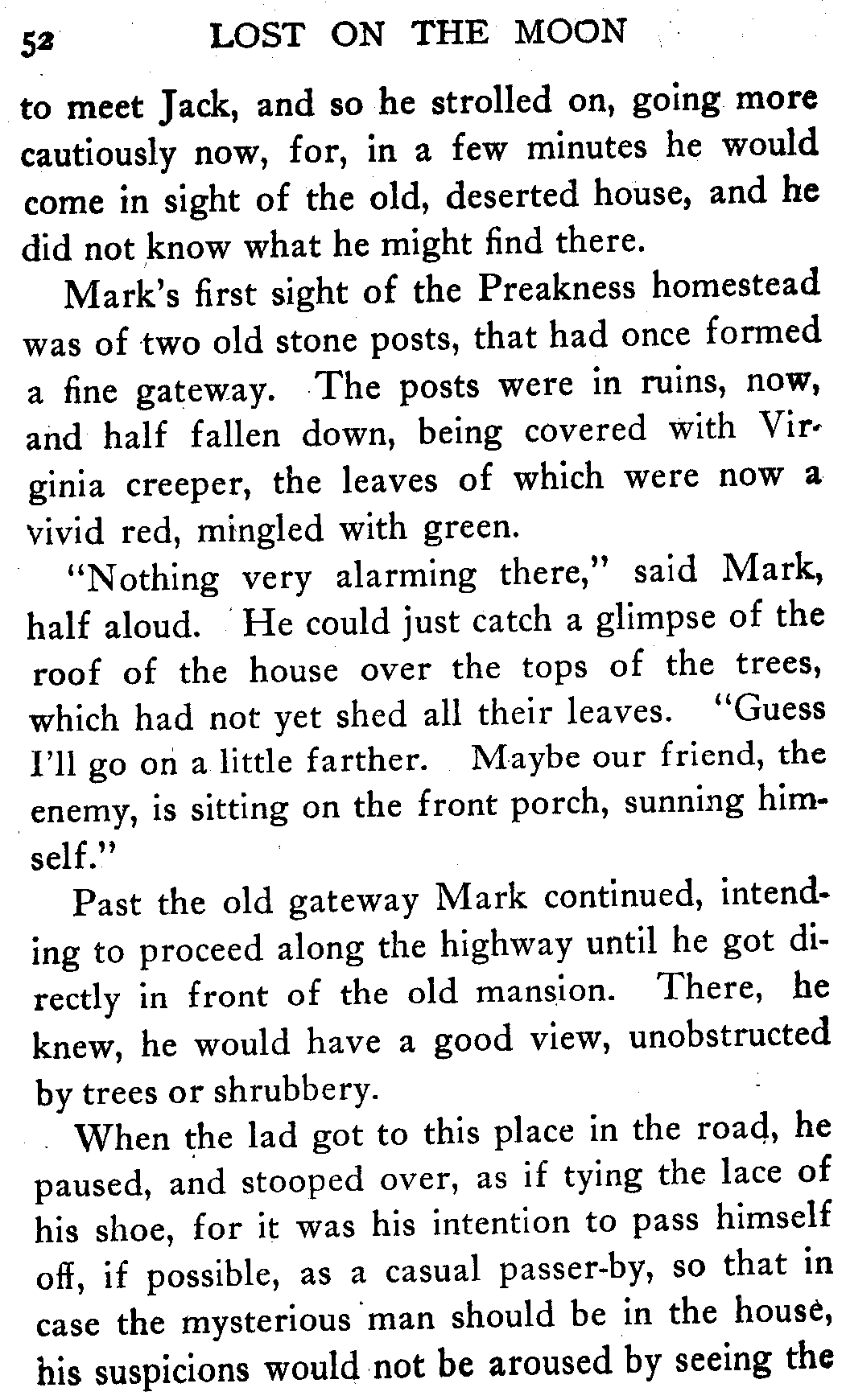 52 LOST ON THE MOON

to meet Jack, and so he strolled on, going more cautiously now, for, in a few minutes he would come in sight of the old, deserted house, and he did not know what he might find there.

Mark's first sight of the Preakness homestead was of two old stone posts, that had once formed a fine gateway. The posts were in ruins, now, and half fallen down, being covered with Virginia creeper, the leaves of which were now a vivid red, mingled with green.

"Nothing very alarming there," said Mark, half aloud. He could just catch a glimpse of the roof of the house over the tops of the trees, which had not yet shed all their leaves. "Guess I'll go on a little farther. Maybe our friend, the enemy, is sitting on the front porch, sunning himself."

Past the old gateway Mark continued, intending to proceed along the highway until he got directly in front of the old mansion. There, he knew, he would have a good view, unobstructed by trees or shrubbery.

When the lad got to this place in the road, he paused, and stooped over, as if tying the lace of his shoe, for it was his intention to pass himself off, if possible, as a casual passer-by, so that in case the mysterious man should be in the house, his suspicions would not be aroused by seeing the